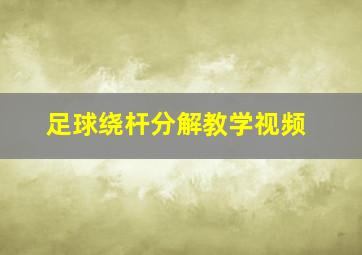 足球绕杆分解教学视频